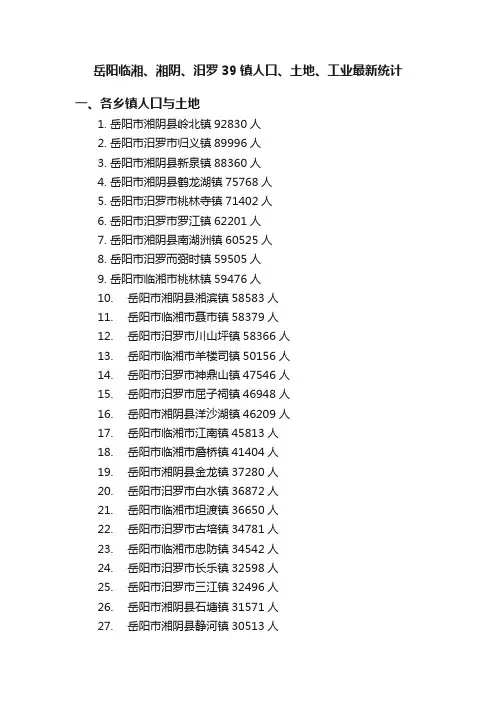 岳阳临湘、湘阴、汨罗 39 镇人口、土地、工业最新统计

一、各乡镇人口与土地

1. 岳阳市湘阴县岭北镇 92830 人
2. 岳阳市汨罗市归义镇 89996 人
3. 岳阳市湘阴县新泉镇 88360 人
4. 岳阳市湘阴县鹤龙湖镇 75768 人
5. 岳阳市汨罗市桃林寺镇 71402 人
6. 岳阳市汨罗市罗江镇 62201 人
7. 岳阳市湘阴县南湖洲镇 60525 人
8. 岳阳市汨罗市弼时镇 59505 人
9. 岳阳市临湘市桃林镇 59476 人
10. 岳阳市湘阴县湘滨镇 58583 人
11. 岳阳市临湘市聂市镇 58379 人
12. 岳阳市汨罗市川山坪镇 58366 人
13. 岳阳市临湘市羊楼司镇 50156 人
14. 岳阳市汨罗市神鼎山镇 47546 人
15. 岳阳市汨罗市屈子祠镇 46948 人
16. 岳阳市湘阴县洋沙湖镇 46209 人
17. 岳阳市临湘市江南镇 45813 人
18. 岳阳市临湘市詹桥镇 41404 人
19. 岳阳市湘阴县金龙镇 37280 人
20. 岳阳市汨罗市白水镇 36872 人
21. 岳阳市临湘市坦渡镇 36650 人
22. 岳阳市汨罗市古培镇 34781 人
23. 岳阳市临湘市忠防镇 34542 人
24. 岳阳市汨罗市长乐镇 32598 人
25. 岳阳市汨罗市三江镇 32496 人
26. 岳阳市湘阴县石塘镇 31571 人
27. 岳阳市湘阴县静河镇 30513 人